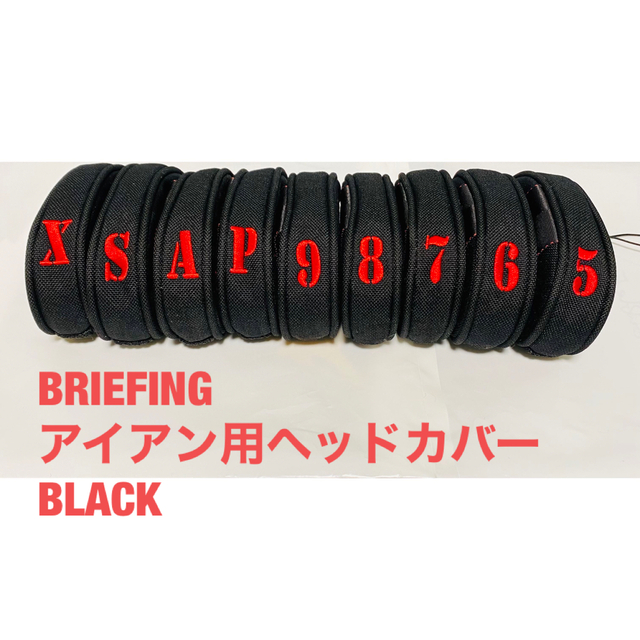 X S A P 9 8 7 6 5

BRIEFING
アイアン用ヘッドカバー
BLACK